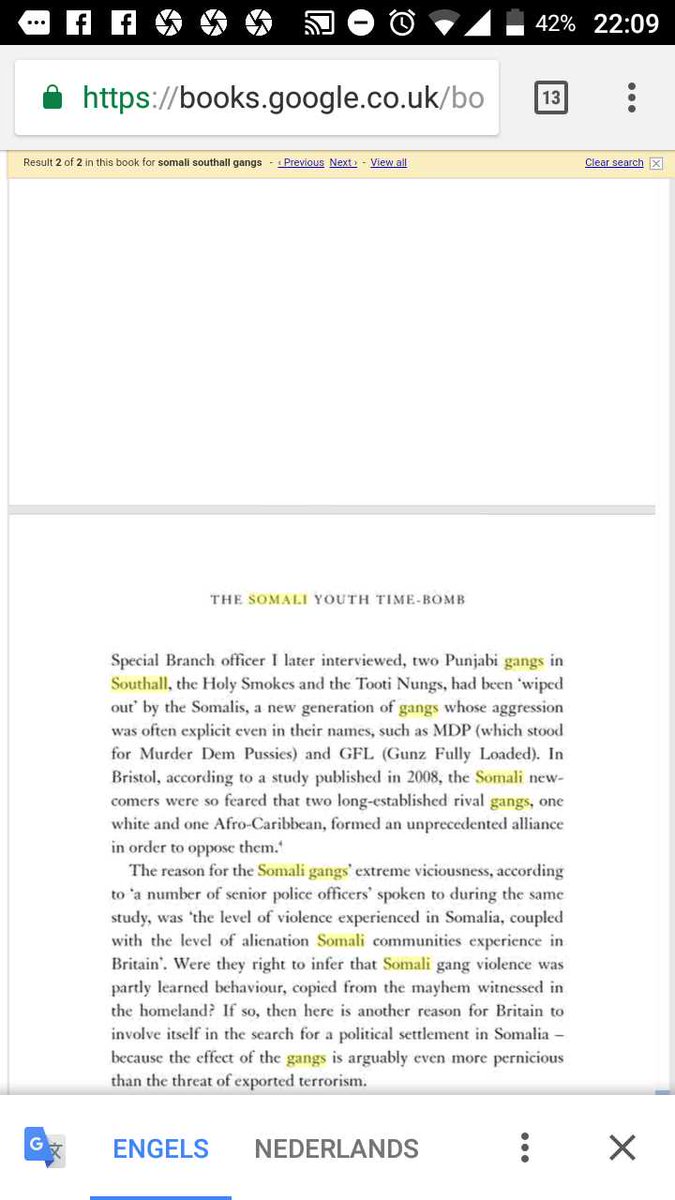 42% 22:09

https://books.google.co.uk/bo

13

Result 2 of 2 in this book for somali southall gangs - ‹ Previous Next › - View all

Clear search

THE SOMALI YOUTH TIME-BOMB

Special Branch officer I later interviewed, two Punjabi gangs in Southall, the Holy Smokes and the Tooti Nungs, had been 'wiped out' by the Somalis, a new generation of gangs whose aggression was often explicit even in their names, such as MDP (which stood for Murder Dem Pussies) and GFL (Gunz Fully Loaded). In Bristol, according to a study published in 2008, the Somali newcomers were so feared that two long-established rival gangs, one white and one Afro-Caribbean, formed an unprecedented alliance in order to oppose them.⁴

The reason for the Somali gangs' extreme viciousness, according to 'a number of senior police officers' spoken to during the same study, was 'the level of violence experienced in Somalia, coupled with the level of alienation Somali communities experience in Britain'. Were they right to infer that Somali gang violence was partly learned behaviour, copied from the mayhem witnessed in the homeland? If so, then here is another reason for Britain to involve itself in the search for a political settlement in Somalia – because the effect of the gangs is arguably even more pernicious than the threat of exported terrorism.

ENGELS NEDERLANDS